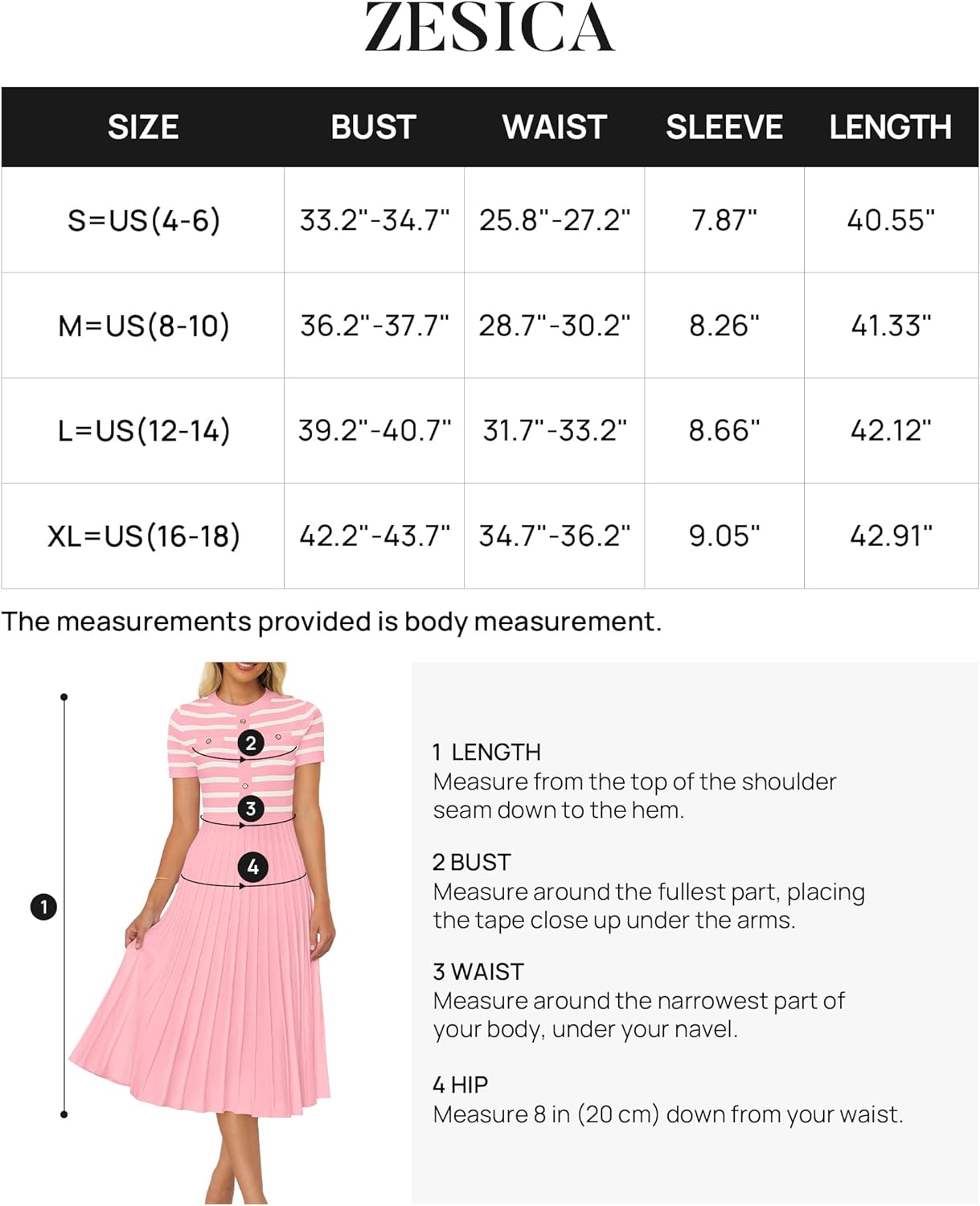 ZESICA

| SIZE | BUST | WAIST | SLEEVE | LENGTH |
|---|---|---|---|---|
| S=US(4-6) | 33.2"-34.7" | 25.8"-27.2" | 7.87" | 40.55" |
| M=US(8-10) | 36.2"-37.7" | 28.7"-30.2" | 8.26" | 41.33" |
| L=US(12-14) | 39.2"-40.7" | 31.7"-33.2" | 8.66" | 42.12" |
| XL=US(16-18) | 42.2"-43.7" | 34.7"-36.2" | 9.05" | 42.91" |

The measurements provided is body measurement.

2
3
4
1

1 LENGTH
Measure from the top of the shoulder seam down to the hem.

2 BUST
Measure around the fullest part, placing the tape close up under the arms.

3 WAIST
Measure around the narrowest part of your body, under your navel.

4 HIP
Measure 8 in (20 cm) down from your waist.